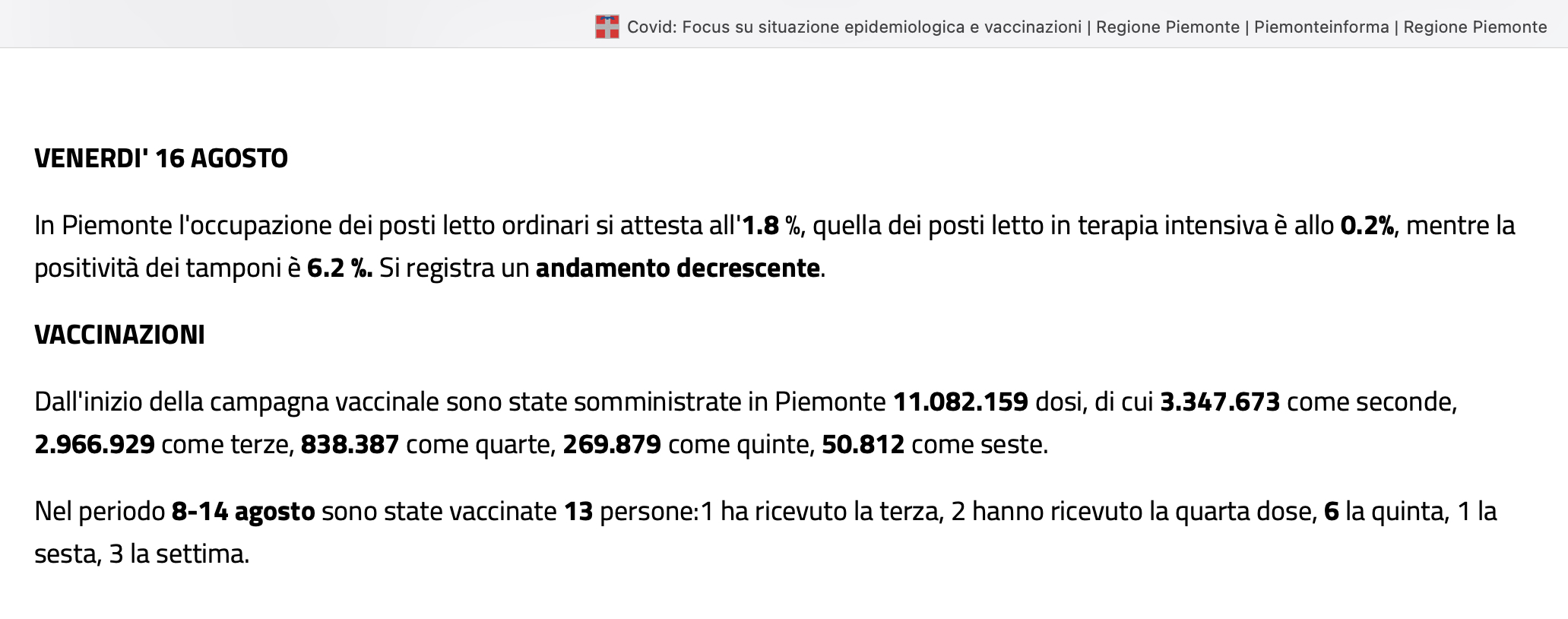 Covid: Focus su situazione epidemiologica e vaccinazioni | Regione Piemonte | Piemonteinforma | Regione Piemonte

VENERDI' 16 AGOSTO

In Piemonte l'occupazione dei posti letto ordinari si attesta all'1.8 %, quella dei posti letto in terapia intensiva è allo 0.2%, mentre la positività dei tamponi è 6.2 %. Si registra un andamento decrescente.

VACCINAZIONI

Dall'inizio della campagna vaccinale sono state somministrate in Piemonte 11.082.159 dosi, di cui 3.347.673 come seconde, 2.966.929 come terze, 838.387 come quarte, 269.879 come quinte, 50.812 come seste.

Nel periodo 8-14 agosto sono state vaccinate 13 persone:1 ha ricevuto la terza, 2 hanno ricevuto la quarta dose, 6 la quinta, 1 la sesta, 3 la settima.